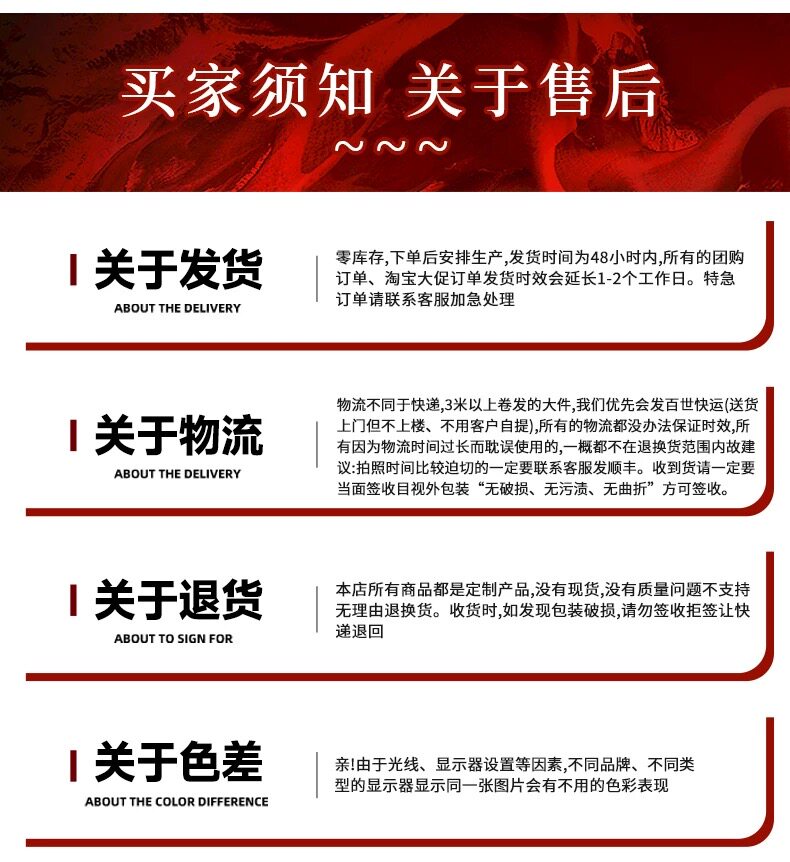 买家须知 关于售后

~~~

关于发货

ABOUT THE DELIVERY

零库存,下单后安排生产,发货时间为48小时内,所有的团购订单、淘宝大促订单发货时效会延长1-2个工作日。特急订单请联系客服加急处理

关于物流

ABOUT THE DELIVERY

物流不同于快递,3米以上卷发的大件,我们优先会发百世快运(送货上门但不上楼、不用客户自提),所有的物流都没办法保证时效,所有因为物流时间过长而耽误使用的,一概都不在退换货范围内故建议:拍照时间比较迫切的一定要联系客服发顺丰。收到货请一定要当面签收目视外包装“无破损、无污渍、无曲折”方可签收。

关于退货

ABOUT TO SIGN FOR

本店所有商品都是定制产品,没有现货,没有质量问题不支持无理由退换货。收货时,如发现包装破损,请勿签收拒签让快递退回

关于色差

ABOUT THE COLOR DIFFERENCE

亲!由于光线、显示器设置等因素,不同品牌、不同类型的显示器显示同一张图片会有不用的色彩表现